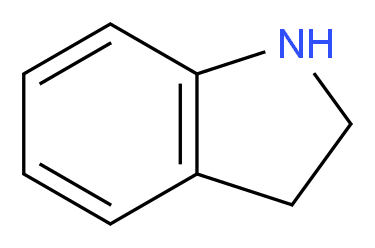 NH